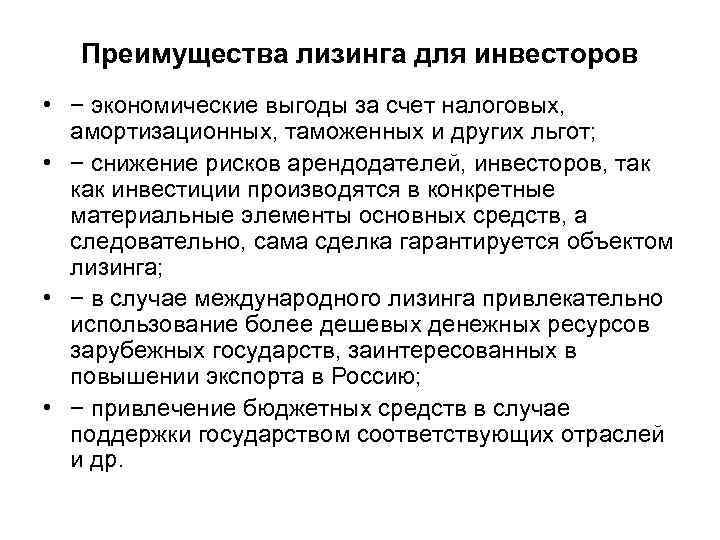 Преимущества лизинга для инвесторов

• − экономические выгоды за счет налоговых, амортизационных, таможенных и других льгот;
• − снижение рисков арендодателей, инвесторов, так как инвестиции производятся в конкретные материальные элементы основных средств, а следовательно, сама сделка гарантируется объектом лизинга;
• − в случае международного лизинга привлекательно использование более дешевых денежных ресурсов зарубежных государств, заинтересованных в повышении экспорта в Россию;
• − привлечение бюджетных средств в случае поддержки государством соответствующих отраслей и др.